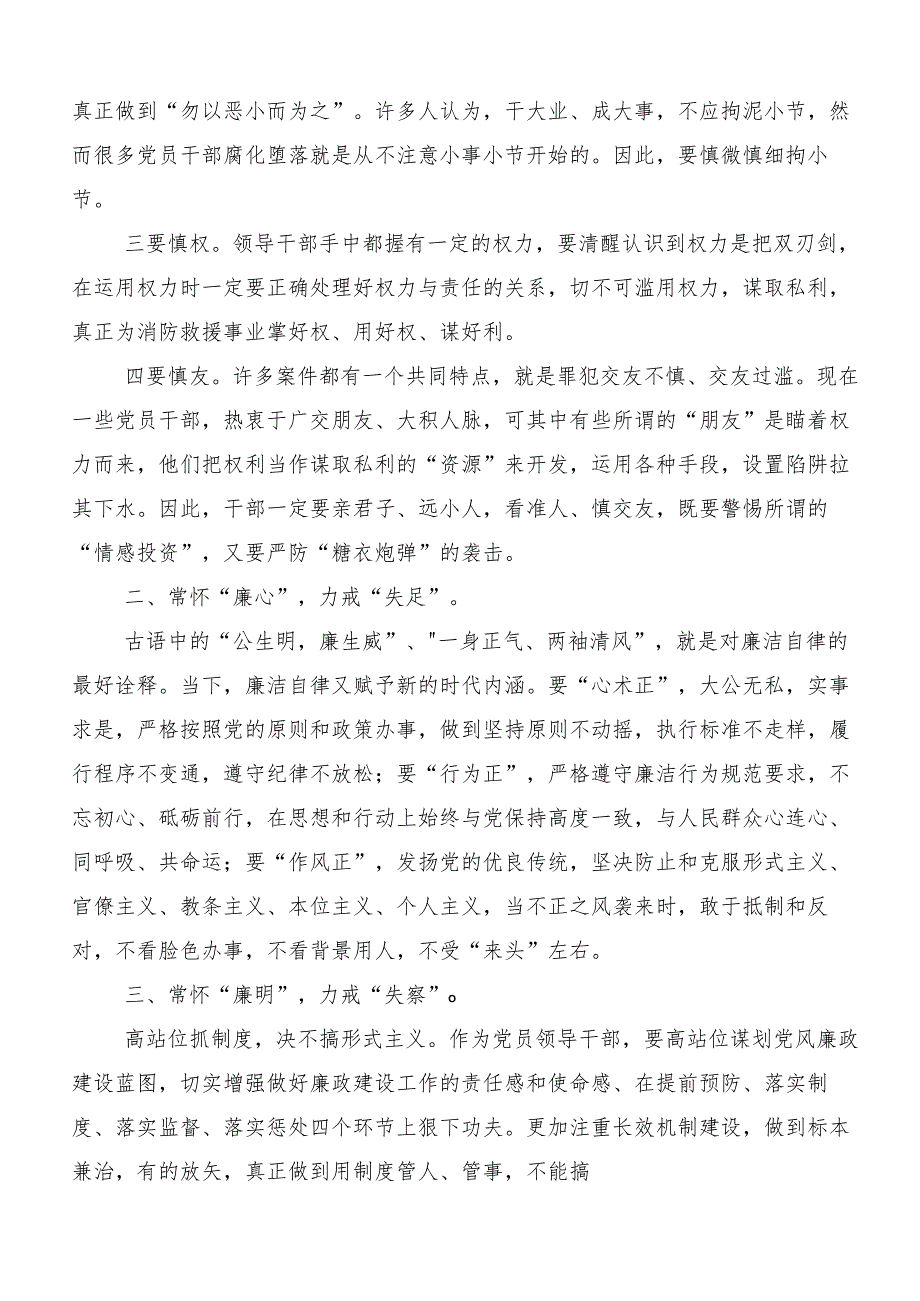 真正做到“勿以恶小而为之”。许多人认为，干大业、成大事，不应拘泥小节，然而很多党员干部腐化堕落就是从不注意小事小节开始的。因此，要慎微慎细拘小节。

三要慎权。领导干部手中都握有一定的权力，要清醒认识到权力是把双刃剑，在运用权力时一定要正确处理好权力与责任的关系，切不可滥用权力，谋取私利，真正为消防救援事业掌好权、用好权、谋好利。

四要慎友。许多案件都有一个共同特点，就是罪犯交友不慎、交友过滥。现在一些党员干部，热衷于广交朋友、大积人脉，可其中有些所谓的“朋友”是瞄着权力而来，他们把权利当作谋取私利的“资源”来开发，运用各种手段，设置陷阱拉其下水。因此，干部一定要亲君子、远小人，看准人、慎交友，既要警惕所谓的“情感投资”，又要严防“糖衣炮弹”的袭击。

二、常怀“廉心”，力戒“失足”。

古语中的“公生明，廉生威”、"一身正气、两袖清风”，就是对廉洁自律的最好诠释。当下，廉洁自律又赋予新的时代内涵。要“心术正”，大公无私，实事求是，严格按照党的原则和政策办事，做到坚持原则不动摇，执行标准不走样，履行程序不变通，遵守纪律不放松；要“行为正”，严格遵守廉洁行为规范要求，不忘初心、砥砺前行，在思想和行动上始终与党保持高度一致，与人民群众心连心、同呼吸、共命运；要“作风正”，发扬党的优良传统，坚决防止和克服形式主义、官僚主义、教条主义、本位主义、个人主义，当不正之风袭来时，敢于抵制和反对，不看脸色办事，不看背景用人，不受“来头”左右。

三、常怀“廉明”，力戒“失察”。

高站位抓制度，决不搞形式主义。作为党员领导干部，要高站位谋划党风廉政建设蓝图，切实增强做好廉政建设工作的责任感和使命感、在提前预防、落实制度、落实监督、落实惩处四个环节上狠下功夫。更加注重长效机制建设，做到标本兼治，有的放矢，真正做到用制度管人、管事，不能搞